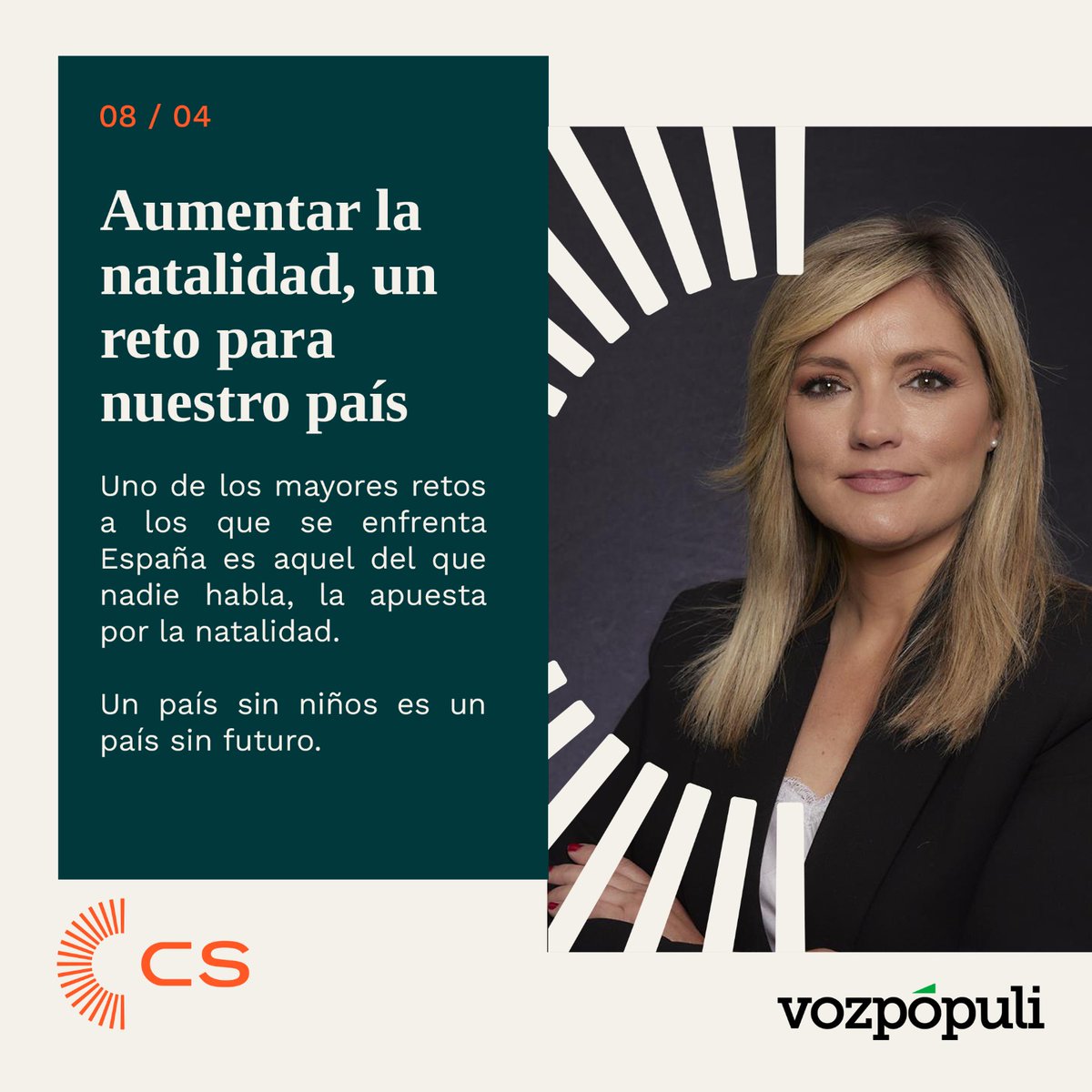 08 / 04

Aumentar la natalidad, un reto para nuestro país

Uno de los mayores retos a los que se enfrenta España es aquel del que nadie habla, la apuesta por la natalidad.

Un país sin niños es un país sin futuro.

CS

vozpópuli